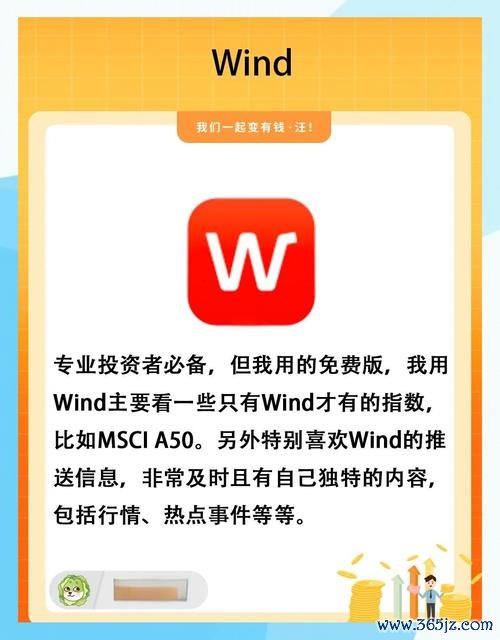 Wind

我们一起变有钱·汪！

W

专业投资者必备，但我用的免费版，我用Wind主要看一些只有Wind才有的指数，比如MSCI A50。另外特别喜欢Wind的推送信息，非常及时且有自己独特的内容，包括行情、热点事件等等。

www.365jz.com